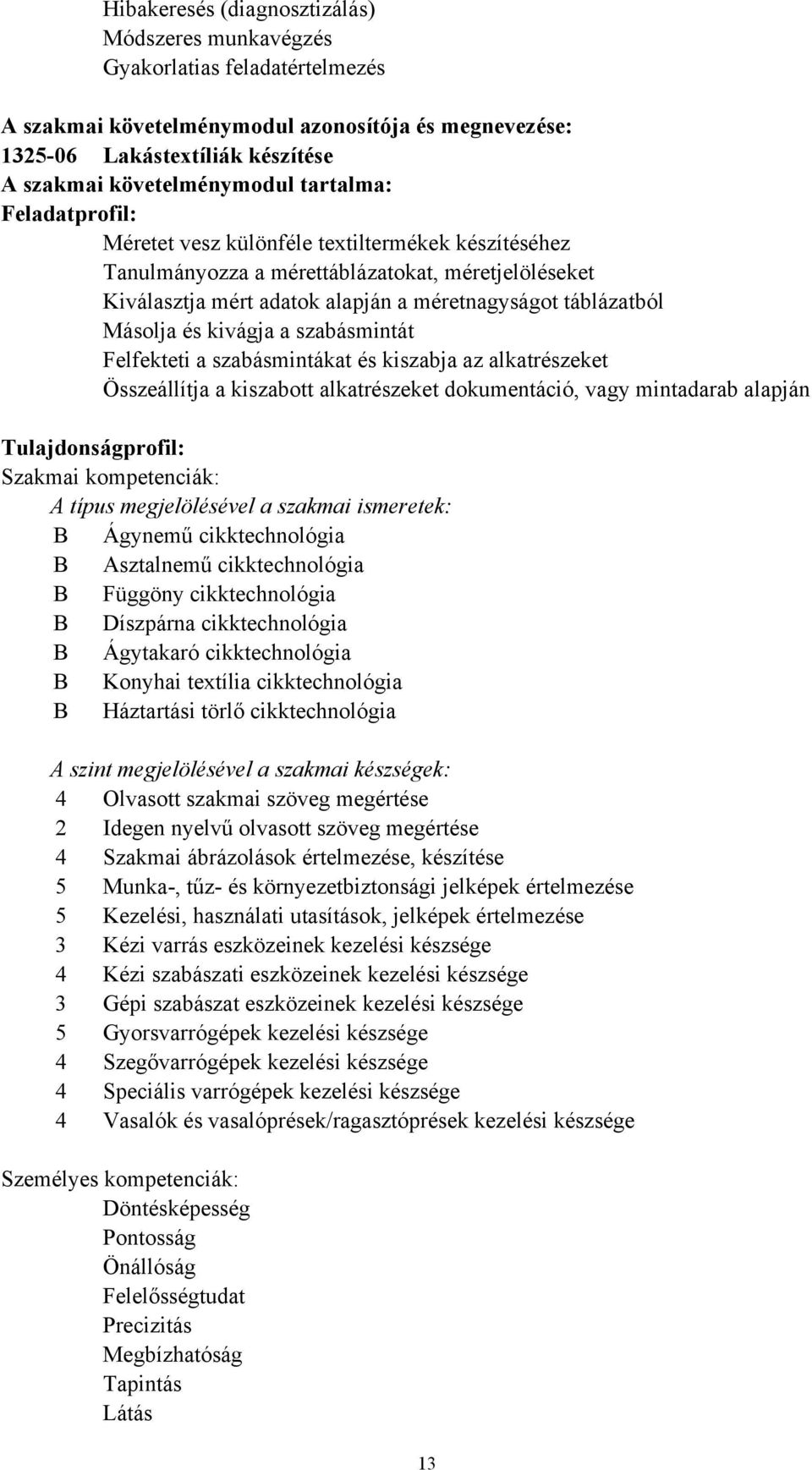 Hibakeresés (diagnosztizálás)
Módszeres munkavégzés
Gyakorlatias feladatértelmezés

A szakmai követelménymodul azonosítója és megnevezése:
1325-06 Lakástextíliák készítése
A szakmai követelménymodul tartalma:
Feladatprofil:
Méretet vesz különféle textiltermékek készítéséhez
Tanulmányozza a mérettáblázatokat, méretjelöléseket
Kiválasztja mért adatok alapján a méretnagyságot táblázatból
Másolja és kivágja a szabásmintát
Felfekteti a szabásmintákat és kiszabja az alkatrészeket
Összeállítja a kiszabott alkatrészeket dokumentáció, vagy mintadarab alapján

Tulajdonságprofil:
Szakmai kompetenciák:
A típus megjelölésével a szakmai ismeretek:
B Ágynemű cikktechnológia
B Asztalnemű cikktechnológia
B Függöny cikktechnológia
B Díszpárna cikktechnológia
B Ágytakaró cikktechnológia
B Konyhai textília cikktechnológia
B Háztartási törlő cikktechnológia

A szint megjelölésével a szakmai készségek:
4 Olvasott szakmai szöveg megértése
2 Idegen nyelvű olvasott szöveg megértése
4 Szakmai ábrázolások értelmezése, készítése
5 Munka-, tűz- és környezetbiztonsági jelképek értelmezése
5 Kezelési, használati utasítások, jelképek értelmezése
3 Kézi varrás eszközeinek kezelési készsége
4 Kézi szabászati eszközeinek kezelési készsége
3 Gépi szabászat eszközeinek kezelési készsége
5 Gyorsvarrógépek kezelési készsége
4 Szegővarrógépek kezelési készsége
4 Speciális varrógépek kezelési készsége
4 Vasalók és vasalóprések/ragasztóprések kezelési készsége

Személyes kompetenciák:
Döntésképesség
Pontosság
Önállóság
Felelősségtudat
Precizitás
Megbízhatóság
Tapintás
Látás

13